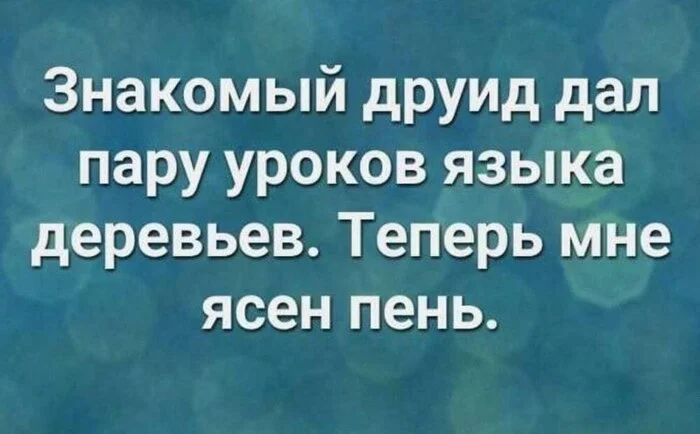 Знакомый друид дал пару уроков языка деревьев. Теперь мне ясен пень.